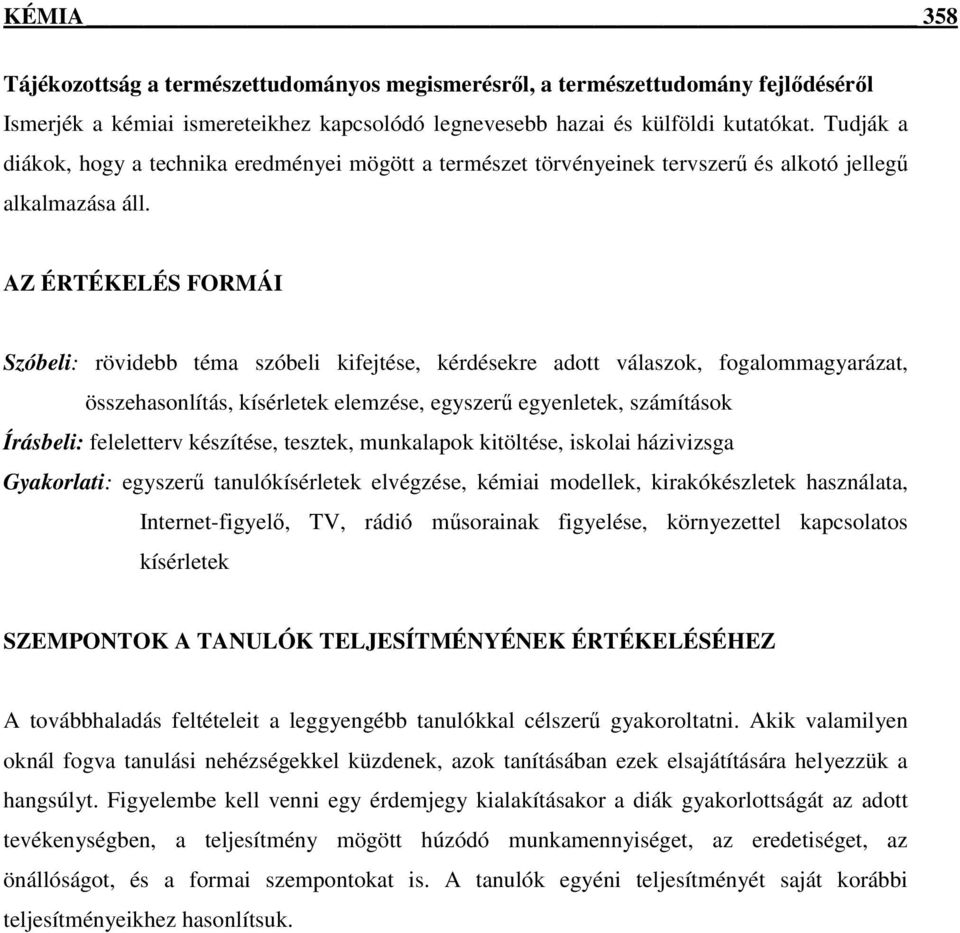 KÉMIA 358

Tájékozottság a természettudományos megismerésről, a természettudomány fejlődéséről
Ismerjék a kémiai ismereteikhez kapcsolódó legnevesebb hazai és külföldi kutatókat. Tudják a diákok, hogy a technika eredményei mögött a természet törvényeinek tervszerű és alkotó jellegű alkalmazása áll.

AZ ÉRTÉKELÉS FORMÁI

Szóbeli: rövidebb téma szóbeli kifejtése, kérdésekre adott válaszok, fogalommagyarázat, összehasonlítás, kísérletek elemzése, egyszerű egyenletek, számítások
Írásbeli: feleletterv készítése, tesztek, munkalapok kitöltése, iskolai házivizsga
Gyakorlati: egyszerű tanulókísérletek elvégzése, kémiai modellek, kirakókészletek használata, Internet-figyelő, TV, rádió műsorainak figyelése, környezettel kapcsolatos kísérletek

SZEMPONTOK A TANULÓK TELJESÍTMÉNYÉNEK ÉRTÉKELÉSÉHEZ

A továbbhaladás feltételeit a leggyengébb tanulókkal célszerű gyakoroltatni. Akik valamilyen oknál fogva tanulási nehézségekkel küzdenek, azok tanításában ezek elsajátítására helyezzük a hangsúlyt. Figyelembe kell venni egy érdemjegy kialakításakor a diák gyakorlottságát az adott tevékenységben, a teljesítmény mögött húzódó munkamennyiséget, az eredetiséget, az önállóságot, és a formai szempontokat is. A tanulók egyéni teljesítményét saját korábbi teljesítményeikhez hasonlítsuk.